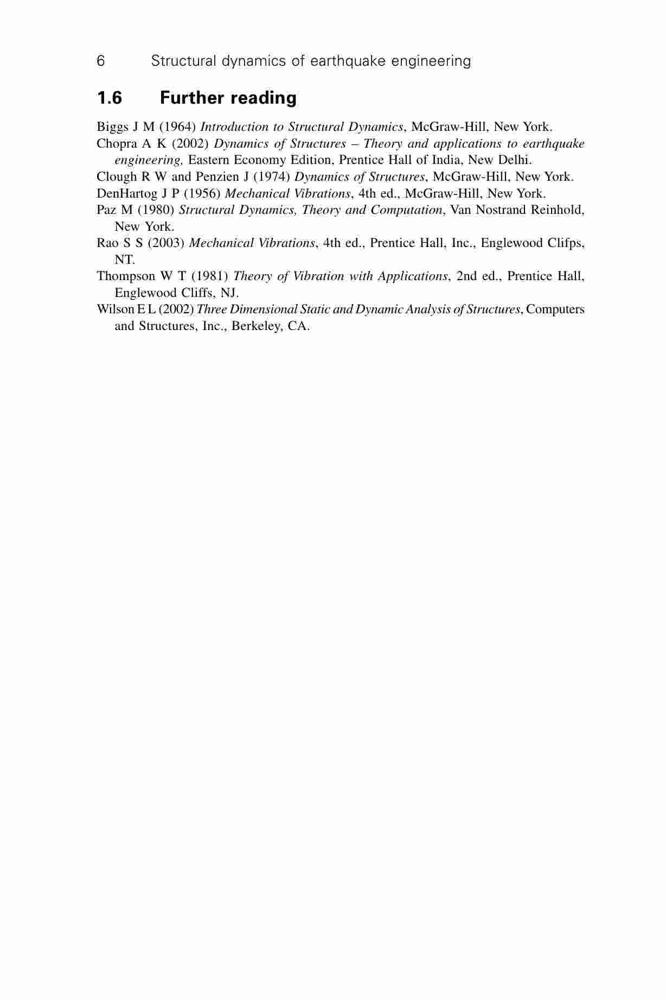 6 Structural dynamics of earthquake engineering

1.6 Further reading

Biggs J M (1964) Introduction to Structural Dynamics, McGraw-Hill, New York.
Chopra A K (2002) Dynamics of Structures – Theory and applications to earthquake engineering, Eastern Economy Edition, Prentice Hall of India, New Delhi.
Clough R W and Penzien J (1974) Dynamics of Structures, McGraw-Hill, New York.
DenHartog J P (1956) Mechanical Vibrations, 4th ed., McGraw-Hill, New York.
Paz M (1980) Structural Dynamics, Theory and Computation, Van Nostrand Reinhold, New York.
Rao S S (2003) Mechanical Vibrations, 4th ed., Prentice Hall, Inc., Englewood Clifps, NT.
Thompson W T (1981) Theory of Vibration with Applications, 2nd ed., Prentice Hall, Englewood Cliffs, NJ.
Wilson E L (2002) Three Dimensional Static and Dynamic Analysis of Structures, Computers and Structures, Inc., Berkeley, CA.